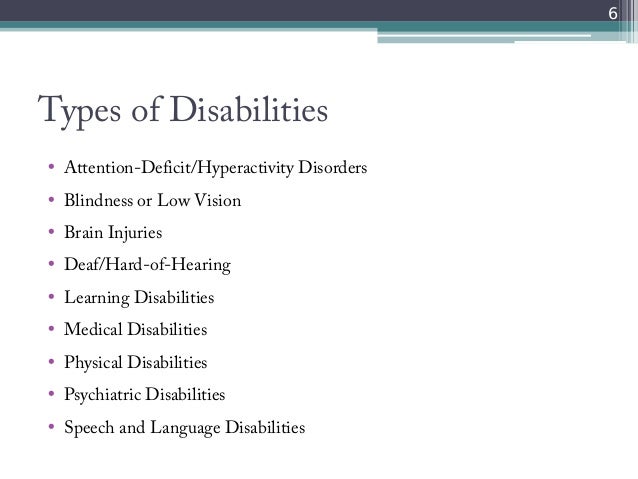 6

Types of Disabilities

• Attention-Deficit/Hyperactivity Disorders
• Blindness or Low Vision
• Brain Injuries
• Deaf/Hard-of-Hearing
• Learning Disabilities
• Medical Disabilities
• Physical Disabilities
• Psychiatric Disabilities
• Speech and Language Disabilities